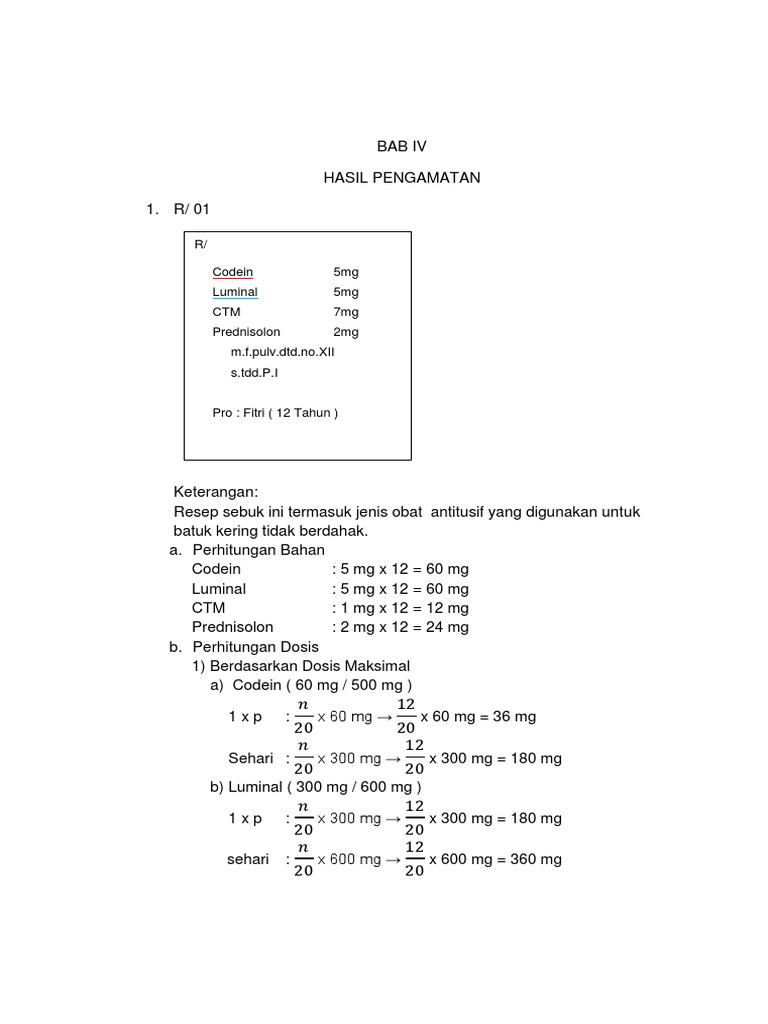 BAB IV

HASIL PENGAMATAN

1. R/ 01

R/

Codein 5mg
Luminal 5mg
CTM 7mg
Prednisolon 2mg
m.f.pulv.dtd.no.XII
s.tdd.P.I

Pro : Fitri ( 12 Tahun )

Keterangan:
Resep sebuk ini termasuk jenis obat antitusif yang digunakan untuk batuk kering tidak berdahak.

a. Perhitungan Bahan
Codein : 5 mg x 12 = 60 mg
Luminal : 5 mg x 12 = 60 mg
CTM : 1 mg x 12 = 12 mg
Prednisolon : 2 mg x 12 = 24 mg

b. Perhitungan Dosis
1) Berdasarkan Dosis Maksimal
a) Codein ( 60 mg / 500 mg )
1 x p : $\frac{n}{20}$ x 60 mg → $\frac{12}{20}$ x 60 mg = 36 mg
Sehari : $\frac{n}{20}$ x 300 mg → $\frac{12}{20}$ x 300 mg = 180 mg
b) Luminal ( 300 mg / 600 mg )
1 x p : $\frac{n}{20}$ x 300 mg → $\frac{12}{20}$ x 300 mg = 180 mg
sehari : $\frac{n}{20}$ x 600 mg → $\frac{12}{20}$ x 600 mg = 360 mg